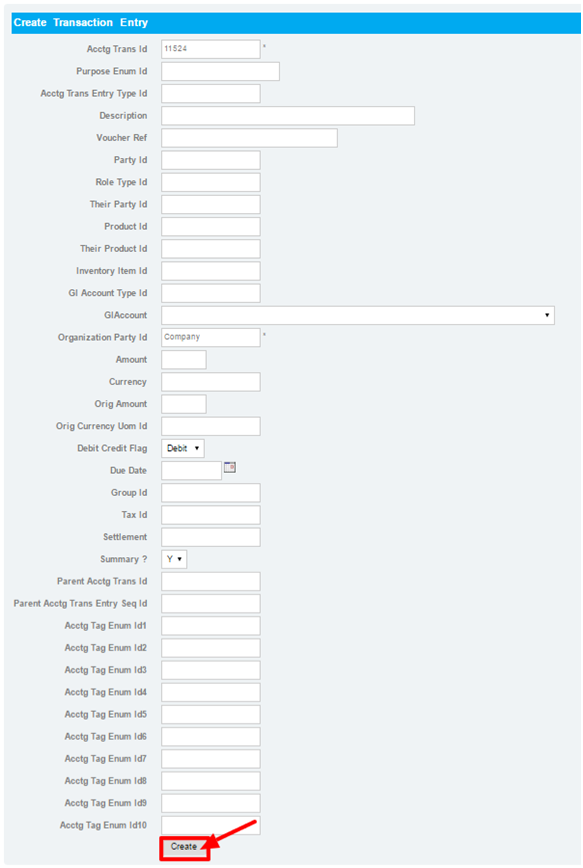 Create Transaction Entry

Acctg Trans Id 11524 *
Purpose Enum Id
Acctg Trans Entry Type Id
Description
Voucher Ref
Party Id
Role Type Id
Their Party Id
Product Id
Their Product Id
Inventory Item Id
Gl Account Type Id
GlAccount
Organization Party Id Company *
Amount
Currency
Orig Amount
Orig Currency Uom Id
Debit Credit Flag Debit
Due Date
Group Id
Tax Id
Settlement
Summary ? Y
Parent Acctg Trans Id
Parent Acctg Trans Entry Seq Id
Acctg Tag Enum Id1
Acctg Tag Enum Id2
Acctg Tag Enum Id3
Acctg Tag Enum Id4
Acctg Tag Enum Id5
Acctg Tag Enum Id6
Acctg Tag Enum Id7
Acctg Tag Enum Id8
Acctg Tag Enum Id9
Acctg Tag Enum Id10
Create